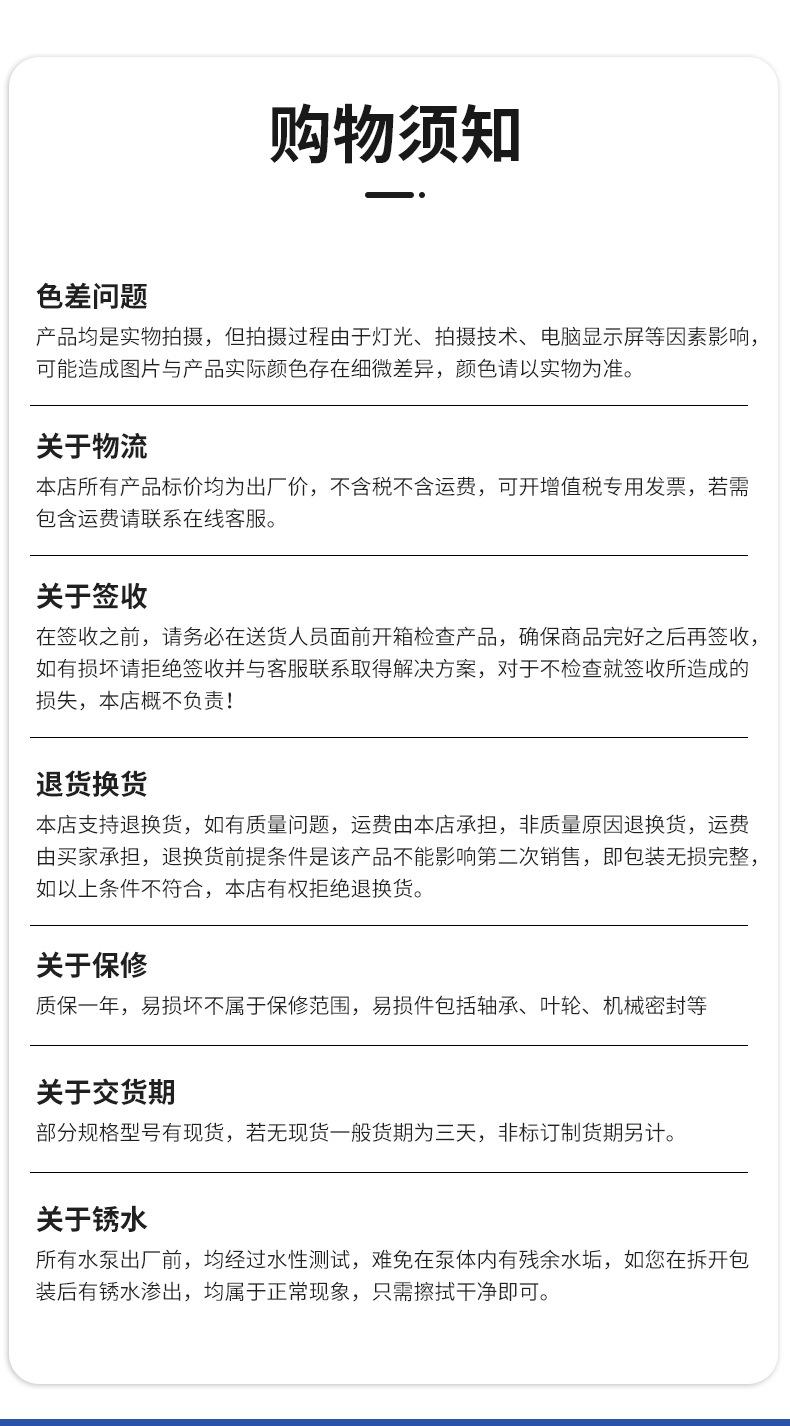 购物须知

色差问题
产品均是实物拍摄，但拍摄过程由于灯光、拍摄技术、电脑显示屏等因素影响，可能造成图片与产品实际颜色存在细微差异，颜色请以实物为准。

关于物流
本店所有产品标价均为出厂价，不含税不含运费，可开增值税专用发票，若需包含运费请联系在线客服。

关于签收
在签收之前，请务必在送货人员面前开箱检查产品，确保商品完好之后再签收，如有损坏请拒绝签收并与客服联系取得解决方案，对于不检查就签收所造成的损失，本店概不负责！

退货换货
本店支持退换货，如有质量问题，运费由本店承担，非质量原因退换货，运费由买家承担，退换货前提条件是该产品不能影响第二次销售，即包装无损完整，如以上条件不符合，本店有权拒绝退换货。

关于保修
质保一年，易损坏不属于保修范围，易损件包括轴承、叶轮、机械密封等

关于交货期
部分规格型号有现货，若无现货一般货期为三天，非标订制货期另计。

关于锈水
所有水泵出厂前，均经过水性测试，难免在泵体内有残余水垢，如您在拆开包装后有锈水渗出，均属于正常现象，只需擦拭干净即可。